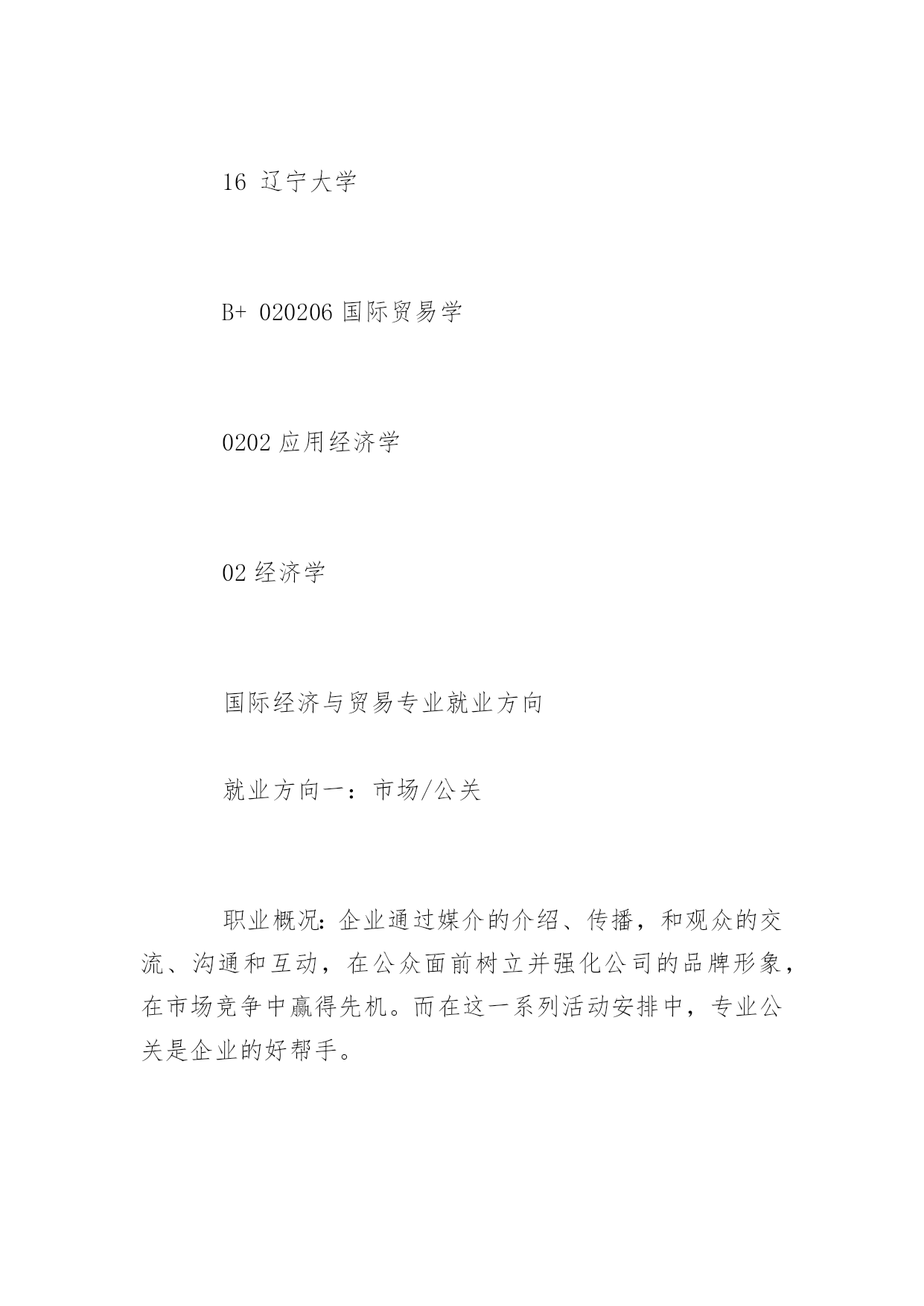 16 辽宁大学

B+ 020206 国际贸易学

0202 应用经济学

02 经济学

国际经济与贸易专业就业方向

就业方向一：市场/公关

职业概况：企业通过媒介的介绍、传播，和观众的交流、沟通和互动，在公众面前树立并强化公司的品牌形象，在市场竞争中赢得先机。而在这一系列活动安排中，专业公关是企业的好帮手。